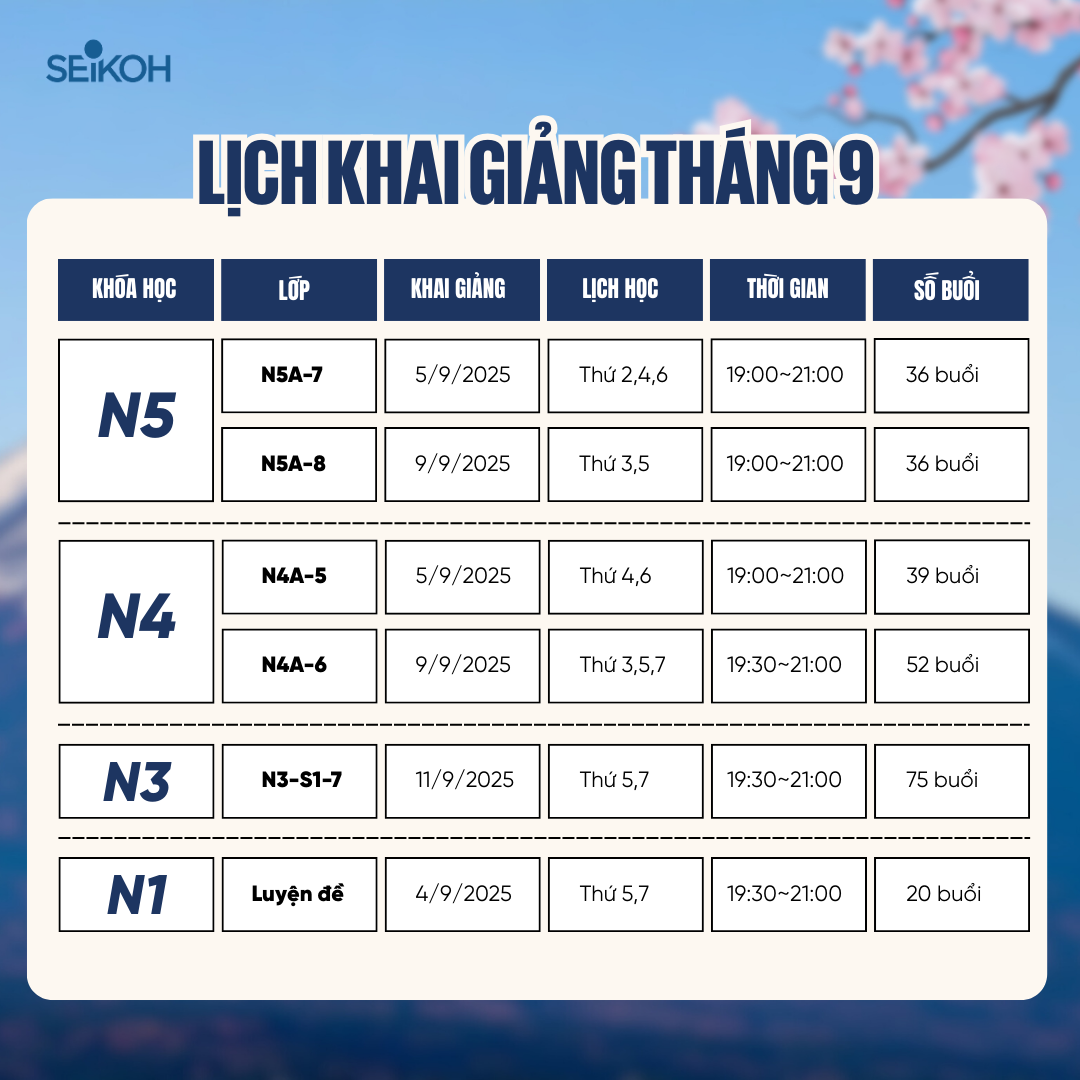 SEIKOH

LỊCH KHAI GIẢNG THÁNG 9

| KHÓA HỌC | LỚP | KHAI GIẢNG | LỊCH HỌC | THỜI GIAN | SỐ BUỔI |
|---|---|---|---|---|---|
| N5 | N5A-7 | 5/9/2025 | Thứ 2,4,6 | 19:00~21:00 | 36 buổi |
| | N5A-8 | 9/9/2025 | Thứ 3,5 | 19:00~21:00 | 36 buổi |
| N4 | N4A-5 | 5/9/2025 | Thứ 4,6 | 19:00~21:00 | 39 buổi |
| | N4A-6 | 9/9/2025 | Thứ 3,5,7 | 19:30~21:00 | 52 buổi |
| N3 | N3-S1-7 | 11/9/2025 | Thứ 5,7 | 19:30~21:00 | 75 buổi |
| N1 | Luyện đề | 4/9/2025 | Thứ 5,7 | 19:30~21:00 | 20 buổi |